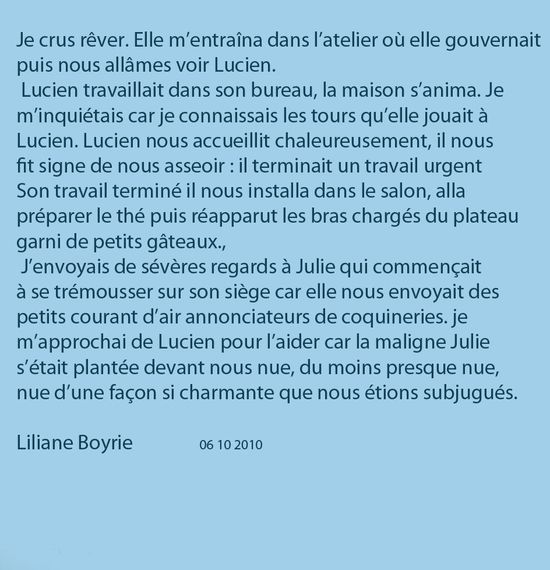 Je crus rêver. Elle m'entraîna dans l'atelier où elle gouvernait puis nous allâmes voir Lucien.

Lucien travaillait dans son bureau, la maison s'anima. Je m'inquiétais car je connaissais les tours qu'elle jouait à Lucien. Lucien nous accueillit chaleureusement, il nous fit signe de nous asseoir : il terminait un travail urgent Son travail terminé il nous installa dans le salon, alla préparer le thé puis réapparut les bras chargés du plateau garni de petits gâteaux.,

J'envoyais de sévères regards à Julie qui commençait à se trémousser sur son siège car elle nous envoyait des petits courant d'air annonciateurs de coquineries. je m'approchai de Lucien pour l'aider car la maligne Julie s'était plantée devant nous nue, du moins presque nue, nue d'une façon si charmante que nous étions subjugués.

Liliane Boyrie 06 10 2010